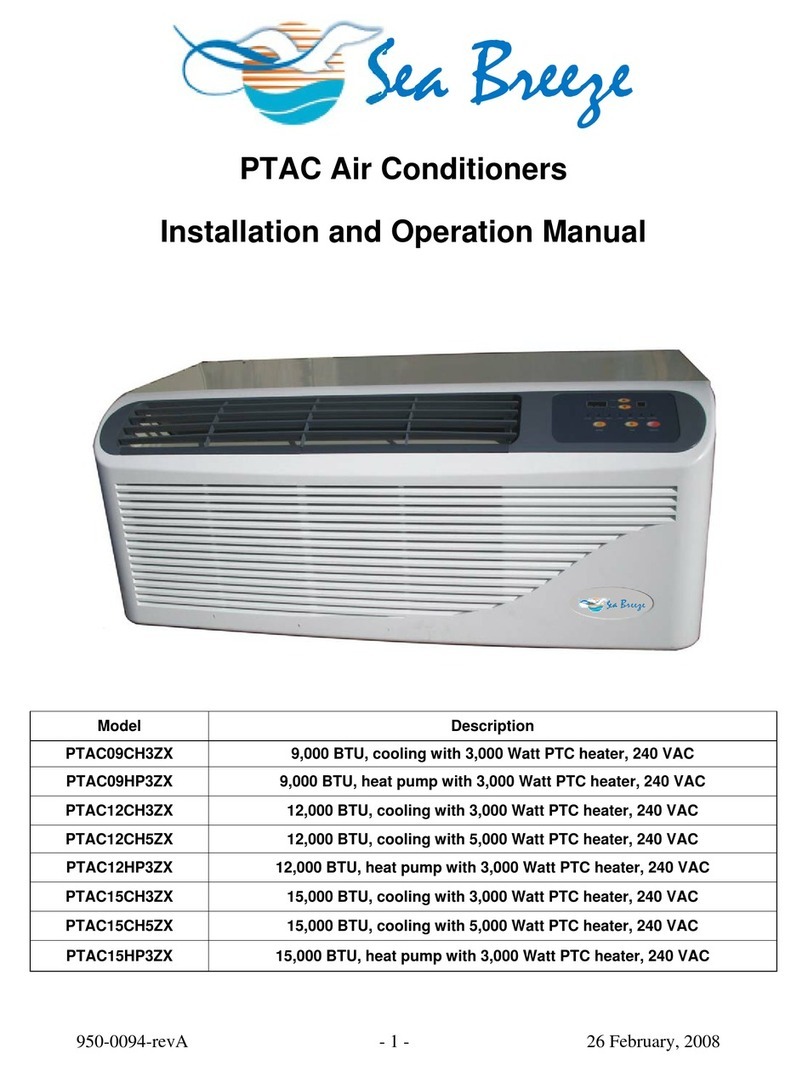 Sea Breeze

PTAC Air Conditioners

Installation and Operation Manual

Sea Breeze

| Model | Description |
|---|---|
| PTAC09CH3ZX | 9,000 BTU, cooling with 3,000 Watt PTC heater, 240 VAC |
| PTAC09HP3ZX | 9,000 BTU, heat pump with 3,000 Watt PTC heater, 240 VAC |
| PTAC12CH3ZX | 12,000 BTU, cooling with 3,000 Watt PTC heater, 240 VAC |
| PTAC12CH5ZX | 12,000 BTU, cooling with 5,000 Watt PTC heater, 240 VAC |
| PTAC12HP3ZX | 12,000 BTU, heat pump with 3,000 Watt PTC heater, 240 VAC |
| PTAC15CH3ZX | 15,000 BTU, cooling with 3,000 Watt PTC heater, 240 VAC |
| PTAC15CH5ZX | 15,000 BTU, cooling with 5,000 Watt PTC heater, 240 VAC |
| PTAC15HP3ZX | 15,000 BTU, heat pump with 3,000 Watt PTC heater, 240 VAC |

950-0094-revA - 1 - 26 February, 2008